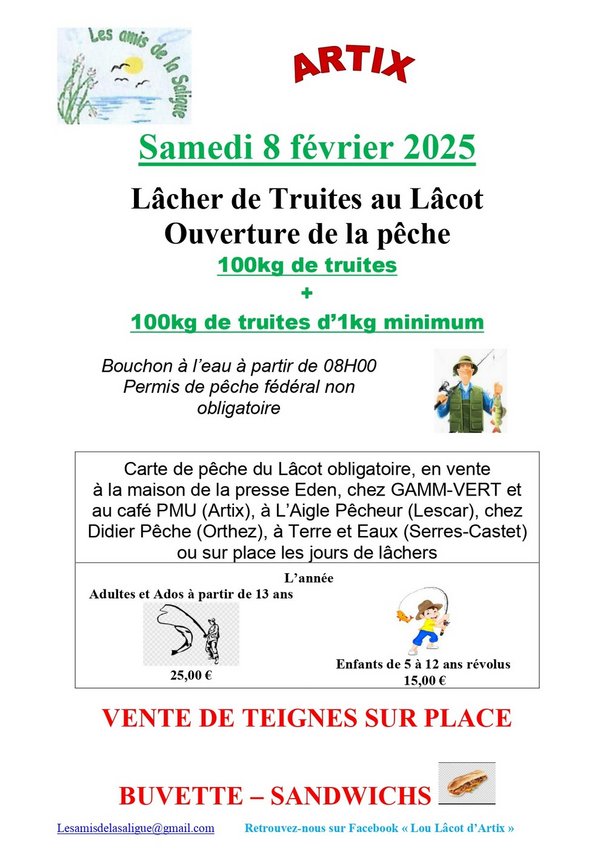 Les amis de la Saligue

ARTIX

Samedi 8 février 2025

Lâcher de Truites au Lâcot
Ouverture de la pêche
100kg de truites
+
100kg de truites d'1kg minimum

Bouchon à l'eau à partir de 08H00
Permis de pêche fédéral non obligatoire

Carte de pêche du Lâcot obligatoire, en vente à la maison de la presse Eden, chez GAMM-VERT et au café PMU (Artix), à L'Aigle Pêcheur (Lescar), chez Didier Pêche (Orthez), à Terre et Eaux (Serres-Castet) ou sur place les jours de lâchers

L'année

Adultes et Ados à partir de 13 ans

25,00 €

Enfants de 5 à 12 ans révolus
15,00 €

VENTE DE TEIGNES SUR PLACE

BUVETTE – SANDWICHS

Lesamisdelasaligue@gmail.com

Retrouvez-nous sur Facebook « Lou Lâcot d'Artix »